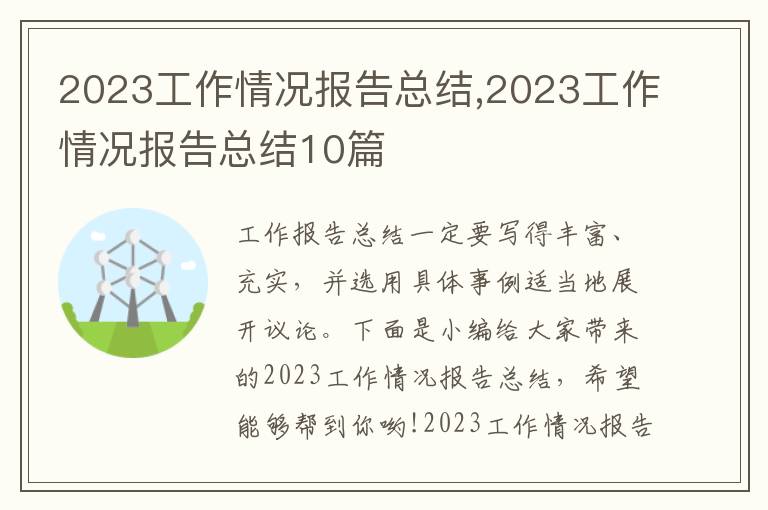 2023工作情况报告总结,2023工作情况报告总结10篇

工作报告总结一定要写得丰富、充实，并选用具体事例适当地展开议论。下面是小编给大家带来的2023工作情况报告总结，希望能够帮到你哟!2023工作情况报告